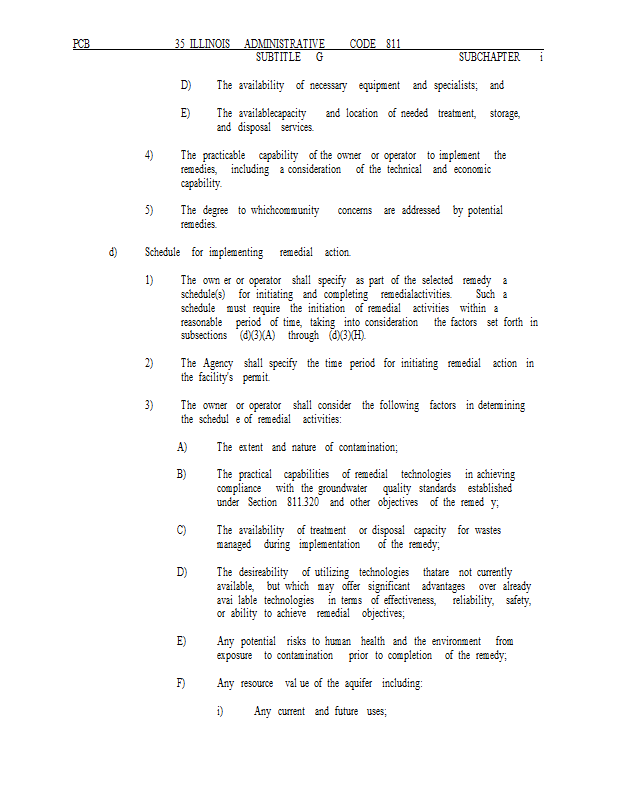 PCB 35 ILLINOIS ADMINISTRATIVE CODE 811
SUBTITLE G SUBCHAPTER i

D) The availability of necessary equipment and specialists; and

E) The availablecapacity and location of needed treatment, storage, and disposal services.

4) The practicable capability of the owner or operator to implement the remedies, including a consideration of the technical and economic capability.

5) The degree to whichcommunity concerns are addressed by potential remedies.

d) Schedule for implementing remedial action.

1) The own er or operator shall specify as part of the selected remedy a schedule(s) for initiating and completing remedialactivities. Such a schedule must require the initiation of remedial activities within a reasonable period of time, taking into consideration the factors set forth in subsections (d)(3)(A) through (d)(3)(H).

2) The Agency shall specify the time period for initiating remedial action in the facility's permit.

3) The owner or operator shall consider the following factors in determining the schedul e of remedial activities:

A) The extent and nature of contamination;

B) The practical capabilities of remedial technologies in achieving compliance with the groundwater quality standards established under Section 811.320 and other objectives of the remed y;

C) The availability of treatment or disposal capacity for wastes managed during implementation of the remedy;

D) The desireability of utilizing technologies thatare not currently available, but which may offer significant advantages over already avai lable technologies in terms of effectiveness, reliability, safety, or ability to achieve remedial objectives;

E) Any potential risks to human health and the environment from exposure to contamination prior to completion of the remedy;

F) Any resource val ue of the aquifer including:

i) Any current and future uses;